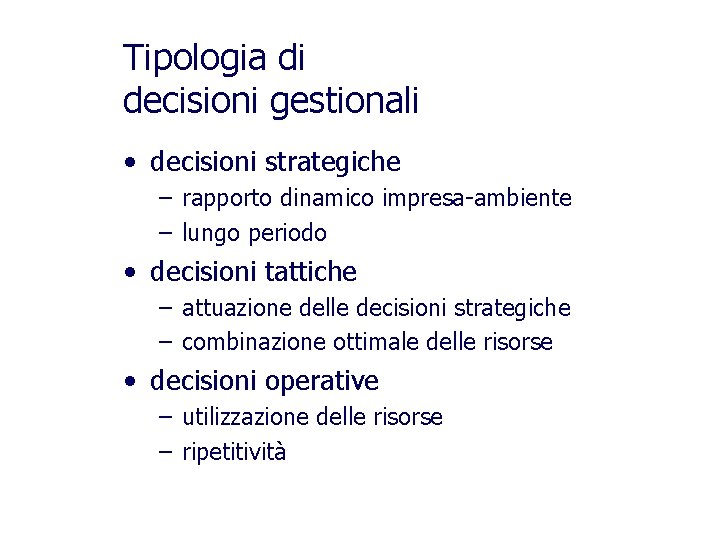 Tipologia di
decisioni gestionali

• decisioni strategiche
– rapporto dinamico impresa-ambiente
– lungo periodo
• decisioni tattiche
– attuazione delle decisioni strategiche
– combinazione ottimale delle risorse
• decisioni operative
– utilizzazione delle risorse
– ripetitività